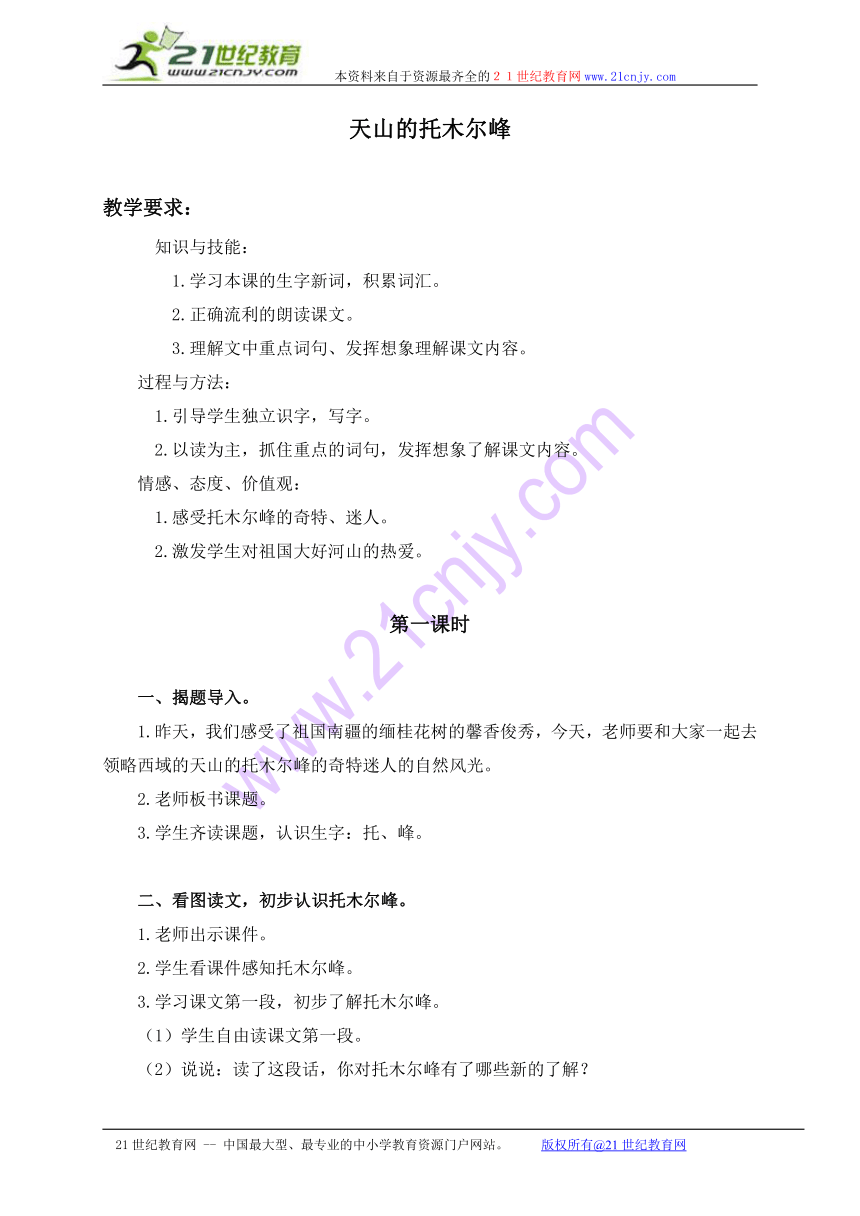 21世纪教育
www.21cnjy.com
本资料来自于资源最齐全的２１世纪教育网www.21cnjy.com

天山的托木尔峰

教学要求：

知识与技能：

1.学习本课的生字新词，积累词汇。

2.正确流利的朗读课文。

3.理解文中重点词句、发挥想象理解课文内容。

过程与方法：

1.引导学生独立识字，写字。

2.以读为主，抓住重点的词句，发挥想象了解课文内容。

情感、态度、价值观：

1.感受托木尔峰的奇特、迷人。

2.激发学生对祖国大好河山的热爱。

第一课时

一、揭题导入。

1.昨天，我们感受了祖国南疆的缅桂花树的馨香俊秀，今天，老师要和大家一起去领略西域的天山的托木尔峰的奇特迷人的自然风光。

2.老师板书课题。

3.学生齐读课题，认识生字：托、峰。

二、看图读文，初步认识托木尔峰。

1.老师出示课件。

2.学生看课件感知托木尔峰。

3.学习课文第一段，初步了解托木尔峰。

（1）学生自由读课文第一段。

（2）说说：读了这段话，你对托木尔峰有了哪些新的了解？

21世纪教育网 -- 中国最大型、最专业的中小学教育资源门户网站。 版权所有@21世纪教育网